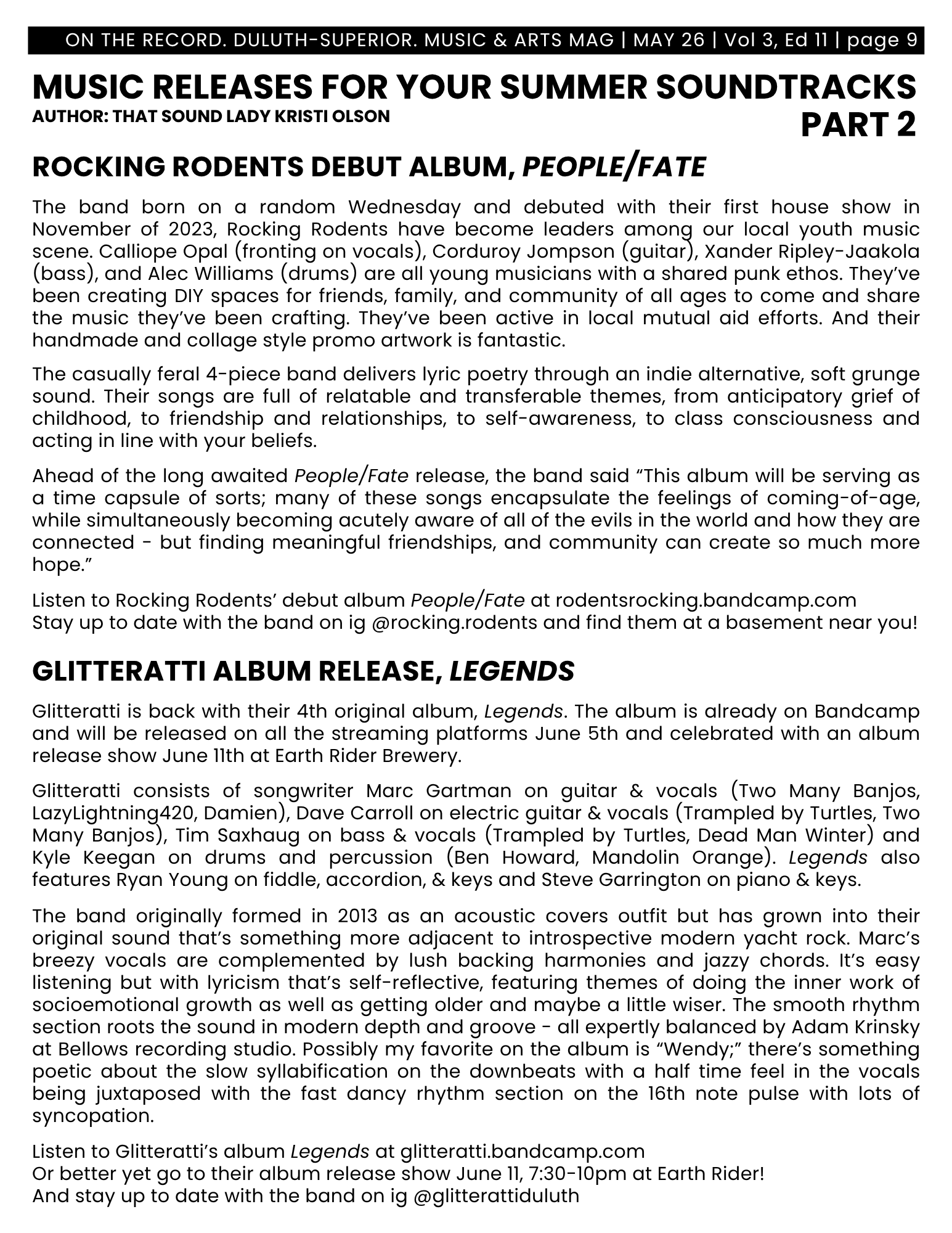 ON THE RECORD. DULUTH-SUPERIOR. MUSIC & ARTS MAG | MAY 26 | Vol 3, Ed 11 | page 9

MUSIC RELEASES FOR YOUR SUMMER SOUNDTRACKS PART 2
AUTHOR: THAT SOUND LADY KRISTI OLSON

ROCKING RODENTS DEBUT ALBUM, PEOPLE/FATE

The band born on a random Wednesday and debuted with their first house show in November of 2023, Rocking Rodents have become leaders among our local youth music scene. Calliope Opal (fronting on vocals), Corduroy Jompson (guitar), Xander Ripley-Jaakola (bass), and Alec Williams (drums) are all young musicians with a shared punk ethos. They've been creating DIY spaces for friends, family, and community of all ages to come and share the music they've been crafting. They've been active in local mutual aid efforts. And their handmade and collage style promo artwork is fantastic.

The casually feral 4-piece band delivers lyric poetry through an indie alternative, soft grunge sound. Their songs are full of relatable and transferable themes, from anticipatory grief of childhood, to friendship and relationships, to self-awareness, to class consciousness and acting in line with your beliefs.

Ahead of the long awaited People/Fate release, the band said "This album will be serving as a time capsule of sorts; many of these songs encapsulate the feelings of coming-of-age, while simultaneously becoming acutely aware of all of the evils in the world and how they are connected - but finding meaningful friendships, and community can create so much more hope."

Listen to Rocking Rodents' debut album People/Fate at rodentsrocking.bandcamp.com
Stay up to date with the band on ig @rocking.rodents and find them at a basement near you!

GLITTERATTI ALBUM RELEASE, LEGENDS

Glitteratti is back with their 4th original album, Legends. The album is already on Bandcamp and will be released on all the streaming platforms June 5th and celebrated with an album release show June 11th at Earth Rider Brewery.

Glitteratti consists of songwriter Marc Gartman on guitar & vocals (Two Many Banjos, LazyLightning420, Damien), Dave Carroll on electric guitar & vocals (Trampled by Turtles, Two Many Banjos), Tim Saxhaug on bass & vocals (Trampled by Turtles, Dead Man Winter) and Kyle Keegan on drums and percussion (Ben Howard, Mandolin Orange). Legends also features Ryan Young on fiddle, accordion, & keys and Steve Garrington on piano & keys.

The band originally formed in 2013 as an acoustic covers outfit but has grown into their original sound that's something more adjacent to introspective modern yacht rock. Marc's breezy vocals are complemented by lush backing harmonies and jazzy chords. It's easy listening but with lyricism that's self-reflective, featuring themes of doing the inner work of socioemotional growth as well as getting older and maybe a little wiser. The smooth rhythm section roots the sound in modern depth and groove - all expertly balanced by Adam Krinsky at Bellows recording studio. Possibly my favorite on the album is "Wendy;" there's something poetic about the slow syllabification on the downbeats with a half time feel in the vocals being juxtaposed with the fast dancy rhythm section on the 16th note pulse with lots of syncopation.

Listen to Glitteratti's album Legends at glitteratti.bandcamp.com
Or better yet go to their album release show June 11, 7:30-10pm at Earth Rider!
And stay up to date with the band on ig @glitterattiduluth